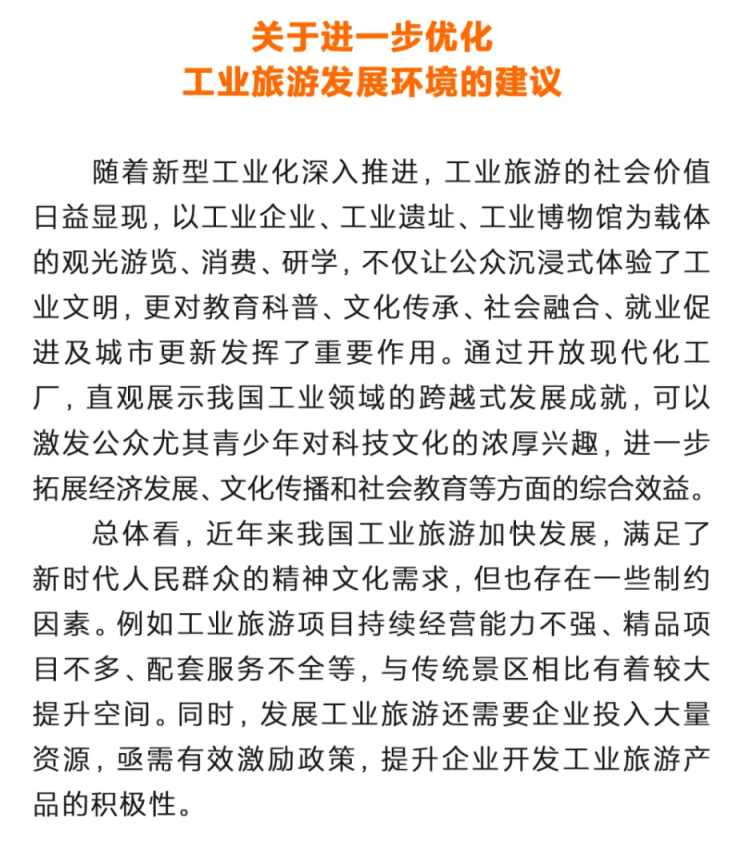 关于进一步优化
工业旅游发展环境的建议

随着新型工业化深入推进，工业旅游的社会价值日益显现，以工业企业、工业遗址、工业博物馆为载体的观光游览、消费、研学，不仅让公众沉浸式体验了工业文明，更对教育科普、文化传承、社会融合、就业促进及城市更新发挥了重要作用。通过开放现代化工厂，直观展示我国工业领域的跨越式发展成就，可以激发公众尤其青少年对科技文化的浓厚兴趣，进一步拓展经济发展、文化传播和社会教育等方面的综合效益。

总体看，近年来我国工业旅游加快发展，满足了新时代人民群众的精神文化需求，但也存在一些制约因素。例如工业旅游项目持续经营能力不强、精品项目不多、配套服务不全等，与传统景区相比有着较大提升空间。同时，发展工业旅游还需要企业投入大量资源，亟需有效激励政策，提升企业开发工业旅游产品的积极性。